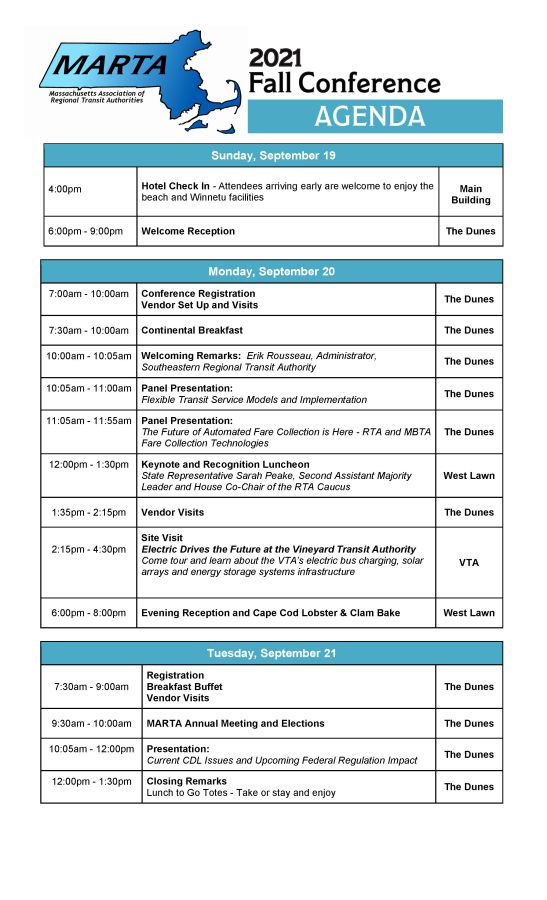 MARTA
Massachusetts Association of Regional Transit Authorities

2021 Fall Conference
AGENDA

| Sunday, September 19 | | |
|---|---|---|
| 4:00pm | Hotel Check In - Attendees arriving early are welcome to enjoy the beach and Winnetu facilities | Main Building |
| 6:00pm - 9:00pm | Welcome Reception | The Dunes |

| Monday, September 20 | | |
|---|---|---|
| 7:00am - 10:00am | Conference Registration Vendor Set Up and Visits | The Dunes |
| 7:30am - 10:00am | Continental Breakfast | The Dunes |
| 10:00am - 10:05am | Welcoming Remarks: Erik Rousseau, Administrator, Southeastern Regional Transit Authority | The Dunes |
| 10:05am - 11:00am | Panel Presentation: Flexible Transit Service Models and Implementation | The Dunes |
| 11:05am - 11:55am | Panel Presentation: The Future of Automated Fare Collection is Here - RTA and MBTA Fare Collection Technologies | The Dunes |
| 12:00pm - 1:30pm | Keynote and Recognition Luncheon State Representative Sarah Peake, Second Assistant Majority Leader and House Co-Chair of the RTA Caucus | West Lawn |
| 1:35pm - 2:15pm | Vendor Visits | The Dunes |
| 2:15pm - 4:30pm | Site Visit Electric Drives the Future at the Vineyard Transit Authority Come tour and learn about the VTA's electric bus charging, solar arrays and energy storage systems infrastructure | VTA |
| 6:00pm - 8:00pm | Evening Reception and Cape Cod Lobster & Clam Bake | West Lawn |

| Tuesday, September 21 | | |
|---|---|---|
| 7:30am - 9:00am | Registration Breakfast Buffet Vendor Visits | The Dunes |
| 9:30am - 10:00am | MARTA Annual Meeting and Elections | The Dunes |
| 10:05am - 12:00pm | Presentation: Current CDL Issues and Upcoming Federal Regulation Impact | The Dunes |
| 12:00pm - 1:30pm | Closing Remarks Lunch to Go Totes - Take or stay and enjoy | The Dunes |